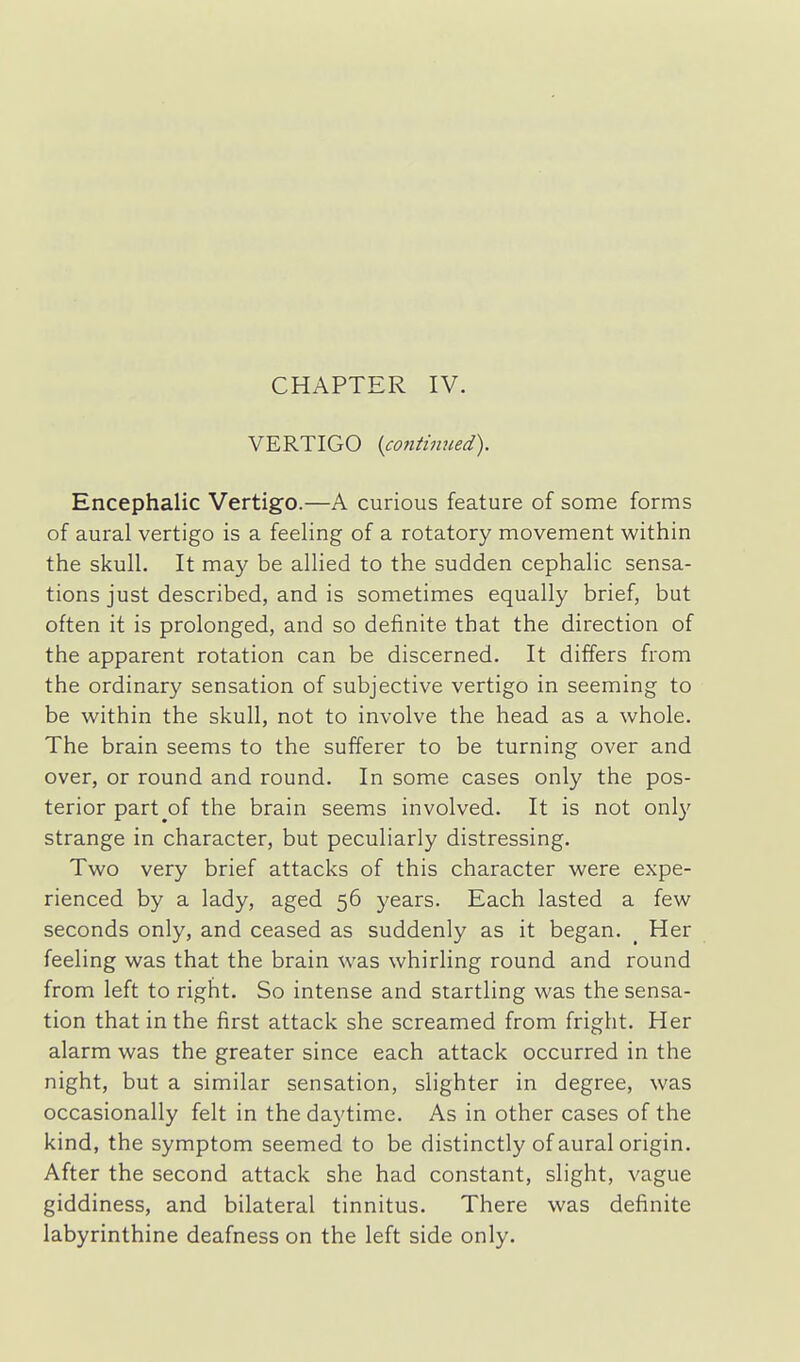 CHAPTER IV.

VERTIGO (continued).

Encephalic Vertigo.—A curious feature of some forms of aural vertigo is a feeling of a rotatory movement within the skull. It may be allied to the sudden cephalic sensations just described, and is sometimes equally brief, but often it is prolonged, and so definite that the direction of the apparent rotation can be discerned. It differs from the ordinary sensation of subjective vertigo in seeming to be within the skull, not to involve the head as a whole. The brain seems to the sufferer to be turning over and over, or round and round. In some cases only the posterior part of the brain seems involved. It is not only strange in character, but peculiarly distressing.

Two very brief attacks of this character were experienced by a lady, aged 56 years. Each lasted a few seconds only, and ceased as suddenly as it began. Her feeling was that the brain was whirling round and round from left to right. So intense and startling was the sensation that in the first attack she screamed from fright. Her alarm was the greater since each attack occurred in the night, but a similar sensation, slighter in degree, was occasionally felt in the daytime. As in other cases of the kind, the symptom seemed to be distinctly of aural origin. After the second attack she had constant, slight, vague giddiness, and bilateral tinnitus. There was definite labyrinthine deafness on the left side only.